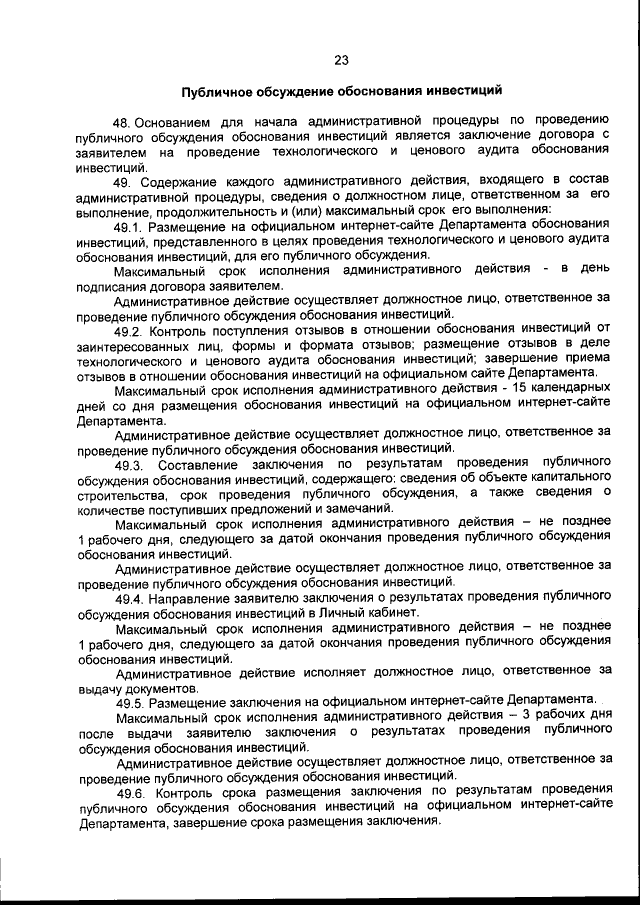 23

Публичное обсуждение обоснования инвестиций

48. Основанием для начала административной процедуры по проведению публичного обсуждения обоснования инвестиций является заключение договора с заявителем на проведение технологического и ценового аудита обоснования инвестиций.

49. Содержание каждого административного действия, входящего в состав административной процедуры, сведения о должностном лице, ответственном за его выполнение, продолжительность и (или) максимальный срок его выполнения:

49.1. Размещение на официальном интернет-сайте Департамента обоснования инвестиций, представленного в целях проведения технологического и ценового аудита обоснования инвестиций, для его публичного обсуждения.

Максимальный срок исполнения административного действия - в день подписания договора заявителем.

Административное действие осуществляет должностное лицо, ответственное за проведение публичного обсуждения обоснования инвестиций.

49.2. Контроль поступления отзывов в отношении обоснования инвестиций от заинтересованных лиц, формы и формата отзывов; размещение отзывов в деле технологического и ценового аудита обоснования инвестиций; завершение приема отзывов в отношении обоснования инвестиций на официальном сайте Департамента.

Максимальный срок исполнения административного действия - 15 календарных дней со дня размещения обоснования инвестиций на официальном интернет-сайте Департамента.

Административное действие осуществляет должностное лицо, ответственное за проведение публичного обсуждения обоснования инвестиций.

49.3. Составление заключения по результатам проведения публичного обсуждения обоснования инвестиций, содержащего: сведения об объекте капитального строительства, срок проведения публичного обсуждения, а также сведения о количестве поступивших предложений и замечаний.

Максимальный срок исполнения административного действия – не позднее 1 рабочего дня, следующего за датой окончания проведения публичного обсуждения обоснования инвестиций.

Административное действие осуществляет должностное лицо, ответственное за проведение публичного обсуждения обоснования инвестиций.

49.4. Направление заявителю заключения о результатах проведения публичного обсуждения обоснования инвестиций в Личный кабинет.

Максимальный срок исполнения административного действия – не позднее 1 рабочего дня, следующего за датой окончания проведения публичного обсуждения обоснования инвестиций.

Административное действие исполняет должностное лицо, ответственное за выдачу документов.

49.5. Размещение заключения на официальном интернет-сайте Департамента.

Максимальный срок исполнения административного действия – 3 рабочих дня после выдачи заявителю заключения о результатах проведения публичного обсуждения обоснования инвестиций.

Административное действие осуществляет должностное лицо, ответственное за проведение публичного обсуждения обоснования инвестиций.

49.6. Контроль срока размещения заключения по результатам проведения публичного обсуждения обоснования инвестиций на официальном интернет-сайте Департамента, завершение срока размещения заключения.